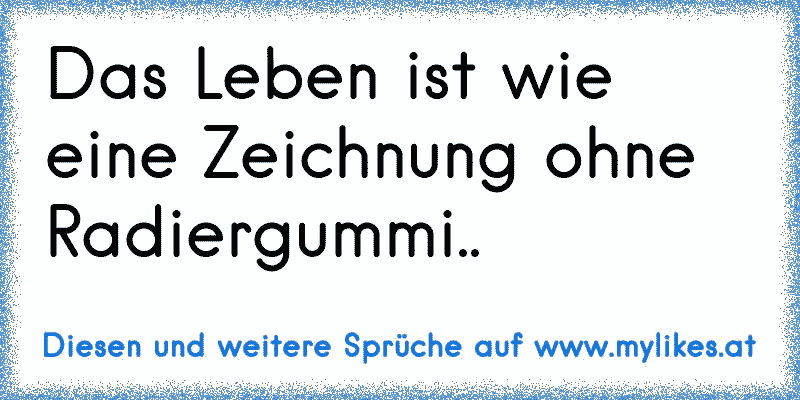 Das Leben ist wie eine Zeichnung ohne Radiergummi..

Diesen und weitere Sprüche auf www.mylikes.at